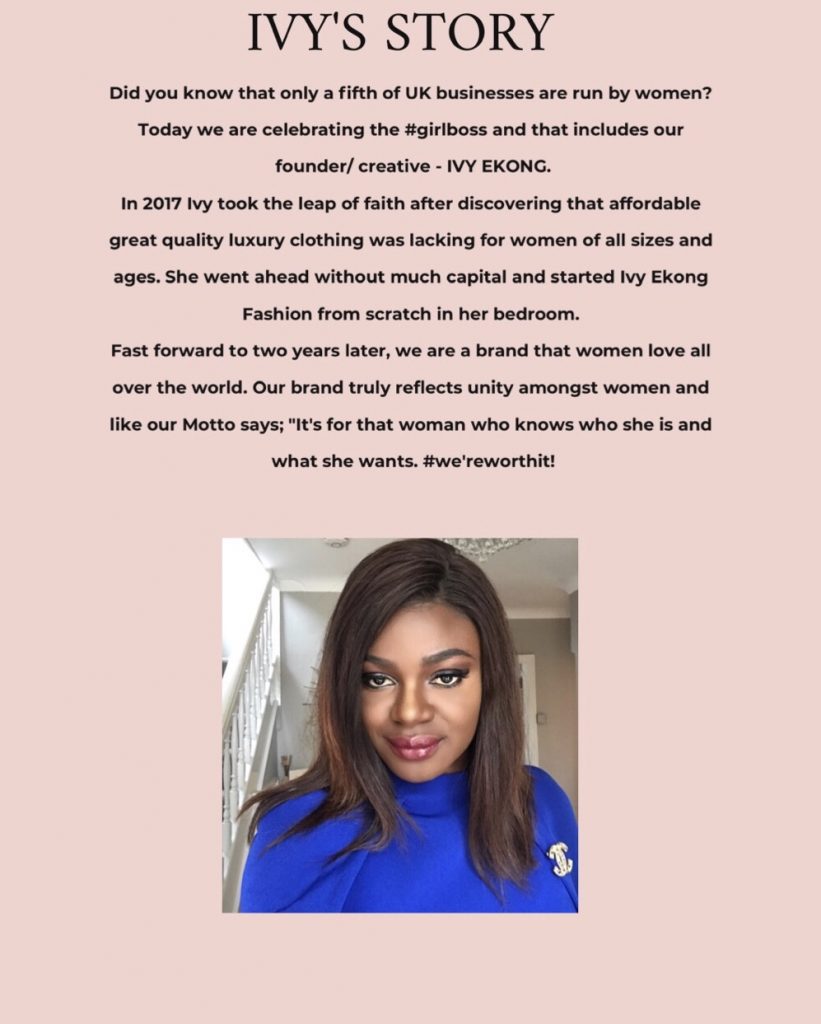 IVY'S STORY

Did you know that only a fifth of UK businesses are run by women? Today we are celebrating the #girlboss and that includes our founder/ creative - IVY EKONG.

In 2017 Ivy took the leap of faith after discovering that affordable great quality luxury clothing was lacking for women of all sizes and ages. She went ahead without much capital and started Ivy Ekong Fashion from scratch in her bedroom.

Fast forward to two years later, we are a brand that women love all over the world. Our brand truly reflects unity amongst women and like our Motto says; "It's for that woman who knows who she is and what she wants. #we'reworthit!